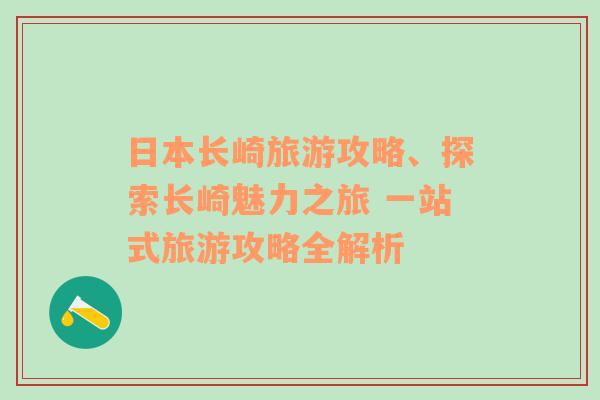 日本长崎旅游攻略、探索长崎魅力之旅 一站式旅游攻略全解析